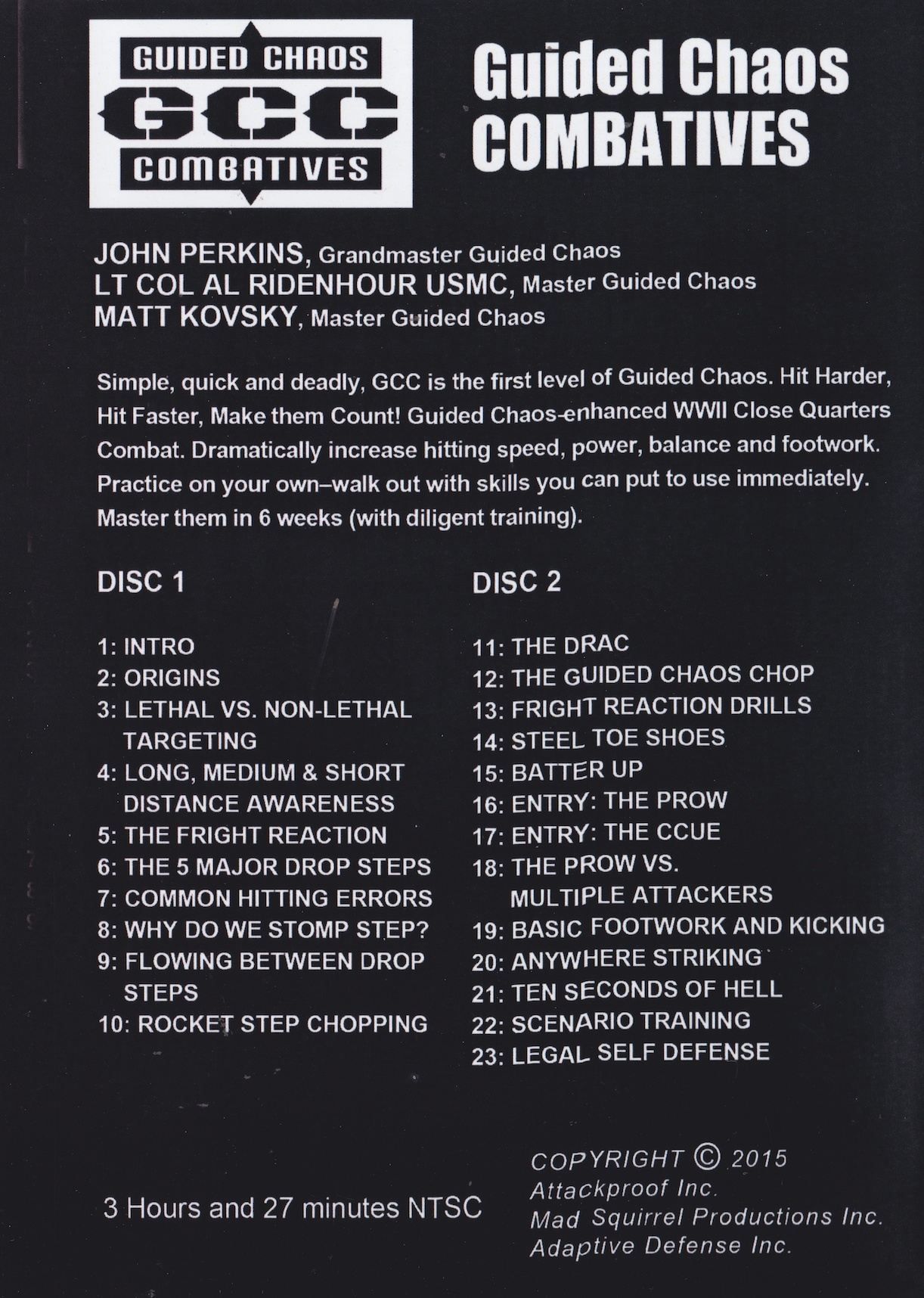 GUIDED CHAOS
GCC
COMBATIVES

Guided Chaos COMBATIVES

JOHN PERKINS, Grandmaster Guided Chaos
LT COL AL RIDENHOUR USMC, Master Guided Chaos
MATT KOVSKY, Master Guided Chaos

Simple, quick and deadly, GCC is the first level of Guided Chaos. Hit Harder, Hit Faster, Make them Count! Guided Chaos-enhanced WWII Close Quarters Combat. Dramatically increase hitting speed, power, balance and footwork. Practice on your own–walk out with skills you can put to use immediately. Master them in 6 weeks (with diligent training).

DISC 1

1: INTRO
2: ORIGINS
3: LETHAL VS. NON-LETHAL TARGETING
4: LONG, MEDIUM & SHORT DISTANCE AWARENESS
5: THE FRIGHT REACTION
6: THE 5 MAJOR DROP STEPS
7: COMMON HITTING ERRORS
8: WHY DO WE STOMP STEP?
9: FLOWING BETWEEN DROP STEPS
10: ROCKET STEP CHOPPING

DISC 2

11: THE DRAC
12: THE GUIDED CHAOS CHOP
13: FRIGHT REACTION DRILLS
14: STEEL TOE SHOES
15: BATTER UP
16: ENTRY: THE PROW
17: ENTRY: THE CCUE
18: THE PROW VS. MULTIPLE ATTACKERS
19: BASIC FOOTWORK AND KICKING
20: ANYWHERE STRIKING
21: TEN SECONDS OF HELL
22: SCENARIO TRAINING
23: LEGAL SELF DEFENSE

3 Hours and 27 minutes NTSC

COPYRIGHT © 2015
Attackproof Inc.
Mad Squirrel Productions Inc.
Adaptive Defense Inc.